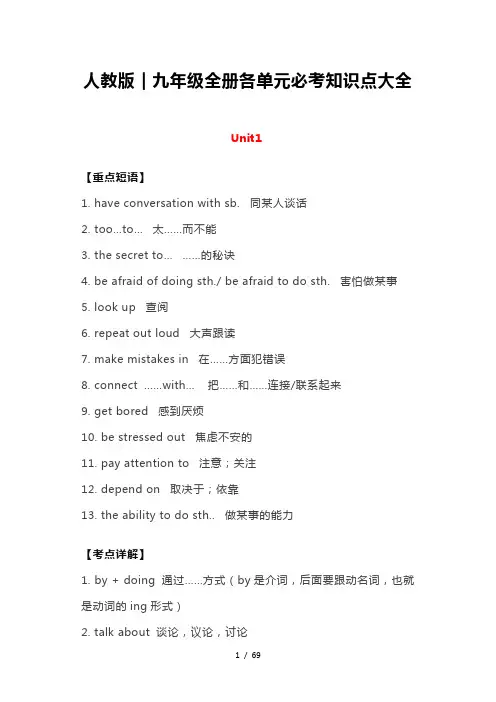 人教版｜九年级全册各单元必考知识点大全

Unit1

【重点短语】

1. have conversation with sb.　同某人谈话

2. too...to...　太......而不能

3. the secret to...　......的秘诀

4. be afraid of doing sth./ be afraid to do sth.　害怕做某事

5. look up　查阅

6. repeat out loud　大声跟读

7. make mistakes in　在......方面犯错误

8. connect ......with...　把......和......连接/联系起来

9. get bored　感到厌烦

10. be stressed out　焦虑不安的

11. pay attention to　注意；关注

12. depend on　取决于；依靠

13. the ability to do sth..　做某事的能力

【考点详解】

1. by + doing 通过......方式（by 是介词，后面要跟动名词，也就是动词的 ing 形式）

2. talk about 谈论，议论，讨论

1 / 69